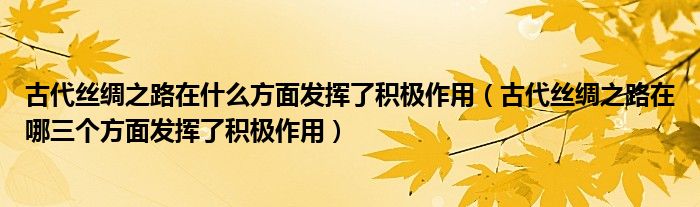 古代丝绸之路在什么方面发挥了积极作用（古代丝绸之路在哪三个方面发挥了积极作用）